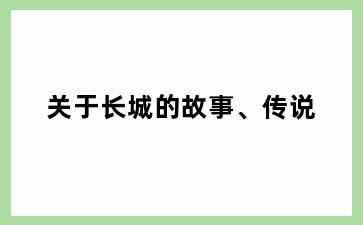 关于长城的故事、传说